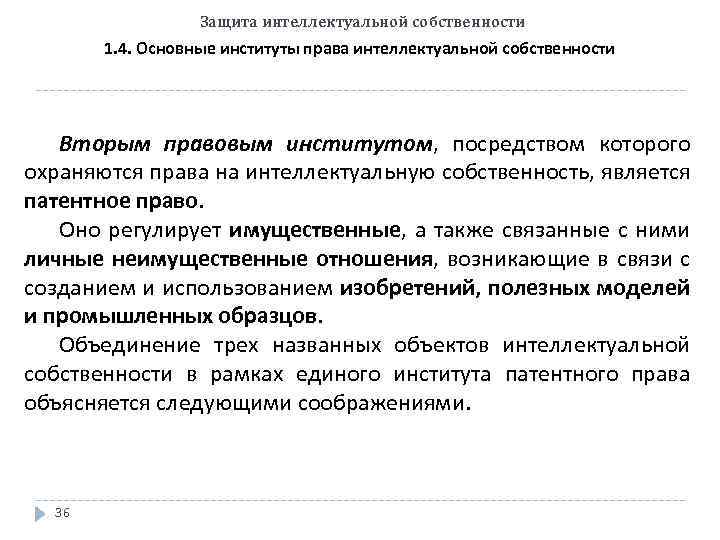 Защита интеллектуальной собственности

1.4. Основные институты права интеллектуальной собственности

Вторым правовым институтом, посредством которого охраняются права на интеллектуальную собственность, является патентное право.

Оно регулирует имущественные, а также связанные с ними личные неимущественные отношения, возникающие в связи с созданием и использованием изобретений, полезных моделей и промышленных образцов.

Объединение трех названных объектов интеллектуальной собственности в рамках единого института патентного права объясняется следующими соображениями.

36